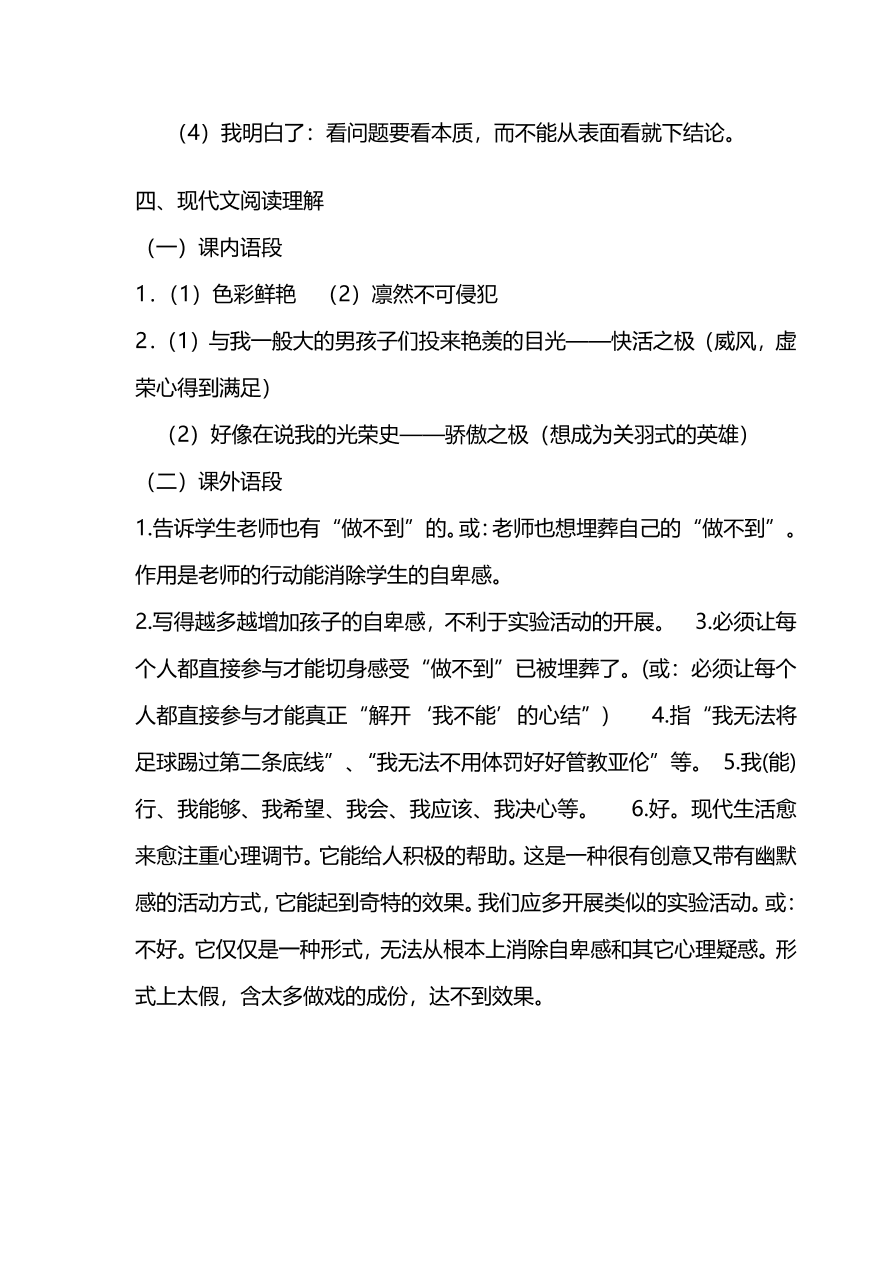 （4）我明白了：看问题要看本质，而不能从表面看就下结论。

四、现代文阅读理解

（一）课内语段

1．（1）色彩鲜艳 （2）凛然不可侵犯

2．（1）与我一般大的男孩子们投来艳羡的目光——快活之极（威风，虚荣心得到满足）

（2）好像在说我的光荣史——骄傲之极（想成为关羽式的英雄）

（二）课外语段

1.告诉学生老师也有“做不到”的。或：老师也想埋葬自己的“做不到”。作用是老师的行动能消除学生的自卑感。

2.写得越多越增加孩子的自卑感，不利于实验活动的开展。 3.必须让每个人都直接参与才能切身感受“做不到”已被埋葬了。(或：必须让每个人都直接参与才能真正“解开‘我不能’的心结”） 4.指“我无法将足球踢过第二条底线”、“我无法不用体罚好好管教亚伦”等。 5.我(能)行、我能够、我希望、我会、我应该、我决心等。 6.好。现代生活愈来愈注重心理调节。它能给人积极的帮助。这是一种很有创意又带有幽默感的活动方式，它能起到奇特的效果。我们应多开展类似的实验活动。或：不好。它仅仅是一种形式，无法从根本上消除自卑感和其它心理疑惑。形式上太假，含太多做戏的成份，达不到效果。